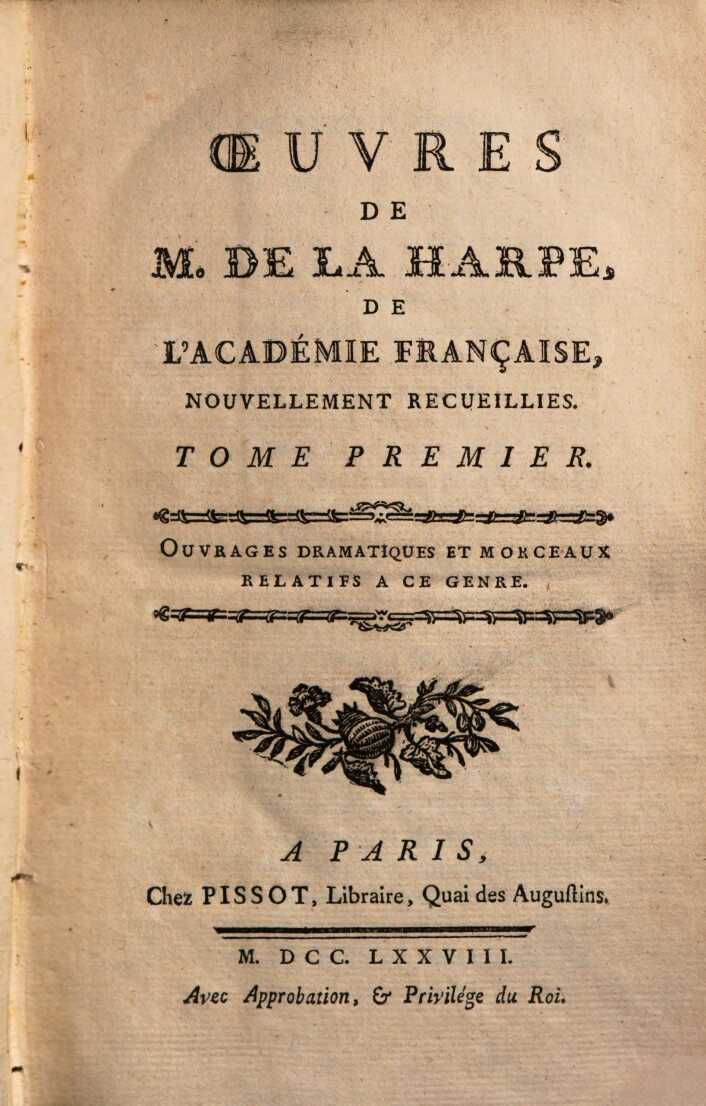 ŒUVRES
DE
M. DE LA HARPE,
DE
L'ACADÉMIE FRANÇAISE,
NOUVELLEMENT RECUEILLIES.

TOME PREMIER.

OUVRAGES DRAMATIQUES ET MORCEAUX RELATIFS A CE GENRE.

A PARIS,
Chez PISSOT, Libraire, Quai des Auguſtins.

M. DCC. LXXVIII.
Avec Approbation, & Privilége du Roi.